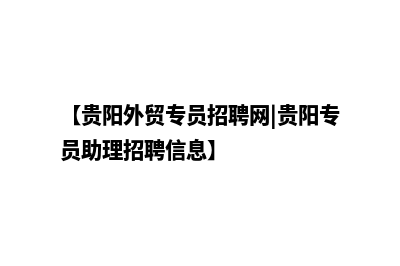 【贵阳外贸专员招聘网|贵阳专员助理招聘信息】